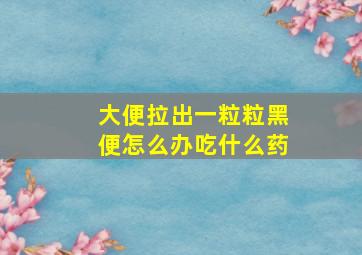 大便拉出一粒粒黑便怎么办吃什么药